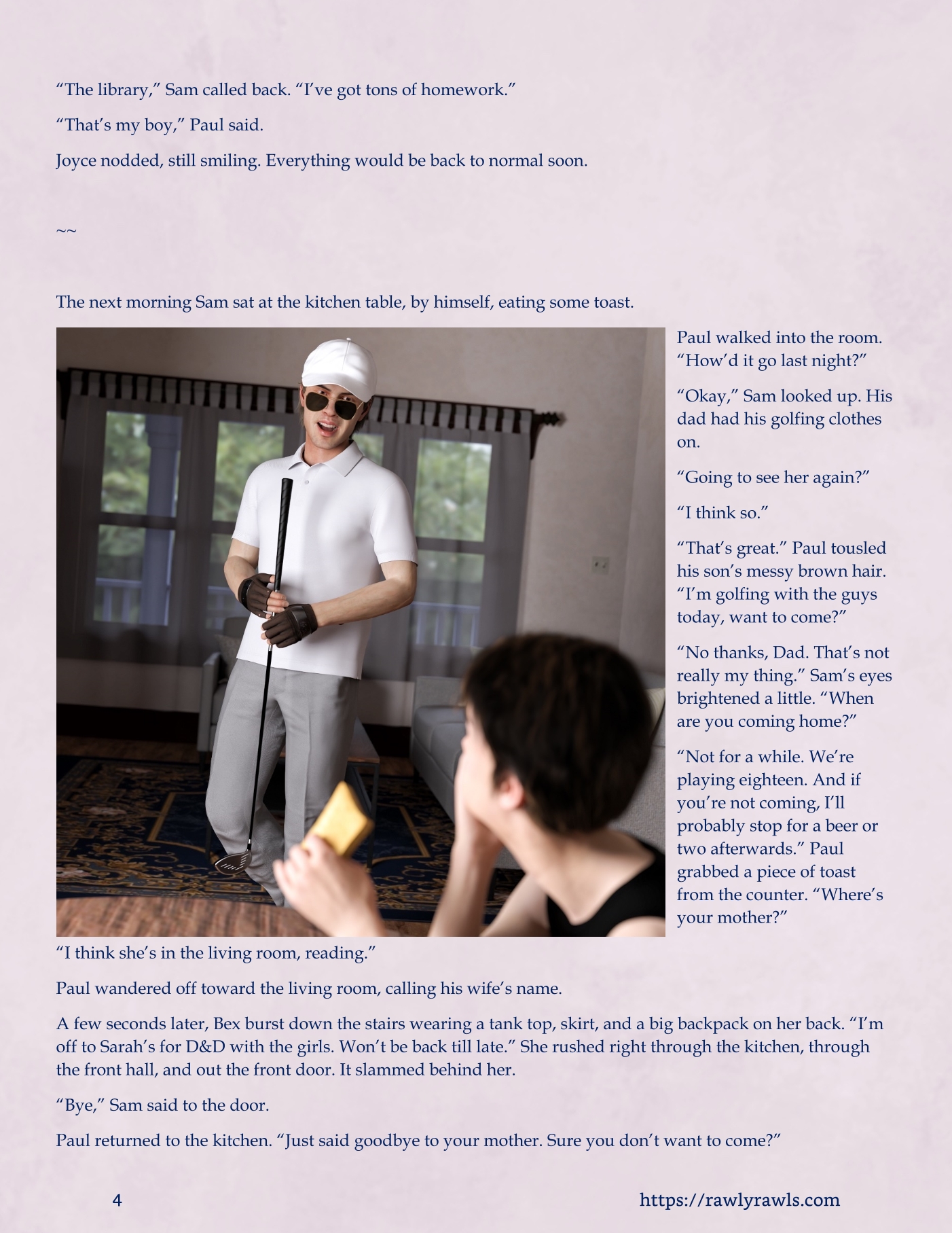 "The library," Sam called back. "I've got tons of homework."

"That's my boy," Paul said.

Joyce nodded, still smiling. Everything would be back to normal soon.

~~

The next morning Sam sat at the kitchen table, by himself, eating some toast.

Paul walked into the room. "How'd it go last night?"

"Okay," Sam looked up. His dad had his golfing clothes on.

"Going to see her again?"

"I think so."

"That's great." Paul tousled his son's messy brown hair. "I'm golfing with the guys today, want to come?"

"No thanks, Dad. That's not really my thing." Sam's eyes brightened a little. "When are you coming home?"

"Not for a while. We're playing eighteen. And if you're not coming, I'll probably stop for a beer or two afterwards." Paul grabbed a piece of toast from the counter. "Where's your mother?"

"I think she's in the living room, reading."

Paul wandered off toward the living room, calling his wife's name.

A few seconds later, Bex burst down the stairs wearing a tank top, skirt, and a big backpack on her back. "I'm off to Sarah's for D&D with the girls. Won't be back till late." She rushed right through the kitchen, through the front hall, and out the front door. It slammed behind her.

"Bye," Sam said to the door.

Paul returned to the kitchen. "Just said goodbye to your mother. Sure you don't want to come?"

4

https://rawlyrawls.com